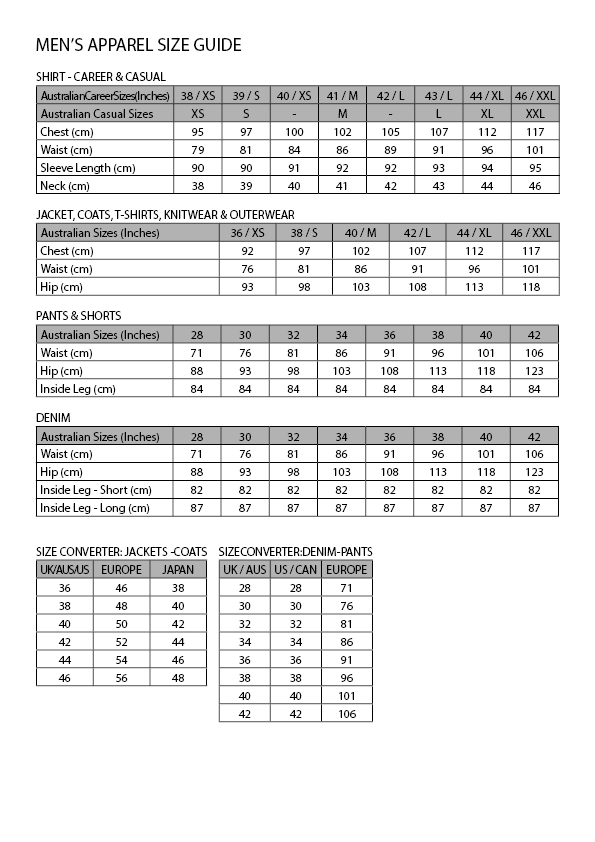 MEN'S APPAREL SIZE GUIDE

SHIRT - CAREER & CASUAL

| AustralianCareerSizes(Inches) | 38 / XS | 39 / S | 40 / XS | 41 / M | 42 / L | 43 / L | 44 / XL | 46 / XXL |
|---|---|---|---|---|---|---|---|---|
| Australian Casual Sizes | XS | S | - | M | - | L | XL | XXL |
| Chest (cm) | 95 | 97 | 100 | 102 | 105 | 107 | 112 | 117 |
| Waist (cm) | 79 | 81 | 84 | 86 | 89 | 91 | 96 | 101 |
| Sleeve Length (cm) | 90 | 90 | 91 | 92 | 92 | 93 | 94 | 95 |
| Neck (cm) | 38 | 39 | 40 | 41 | 42 | 43 | 44 | 46 |

JACKET, COATS, T-SHIRTS, KNITWEAR & OUTERWEAR

| Australian Sizes (Inches) | 36 / XS | 38 / S | 40 / M | 42 / L | 44 / XL | 46 / XXL |
|---|---|---|---|---|---|---|
| Chest (cm) | 92 | 97 | 102 | 107 | 112 | 117 |
| Waist (cm) | 76 | 81 | 86 | 91 | 96 | 101 |
| Hip (cm) | 93 | 98 | 103 | 108 | 113 | 118 |

PANTS & SHORTS

| Australian Sizes (Inches) | 28 | 30 | 32 | 34 | 36 | 38 | 40 | 42 |
|---|---|---|---|---|---|---|---|---|
| Waist (cm) | 71 | 76 | 81 | 86 | 91 | 96 | 101 | 106 |
| Hip (cm) | 88 | 93 | 98 | 103 | 108 | 113 | 118 | 123 |
| Inside Leg (cm) | 84 | 84 | 84 | 84 | 84 | 84 | 84 | 84 |

DENIM

| Australian Sizes (Inches) | 28 | 30 | 32 | 34 | 36 | 38 | 40 | 42 |
|---|---|---|---|---|---|---|---|---|
| Waist (cm) | 71 | 76 | 81 | 86 | 91 | 96 | 101 | 106 |
| Hip (cm) | 88 | 93 | 98 | 103 | 108 | 113 | 118 | 123 |
| Inside Leg - Short (cm) | 82 | 82 | 82 | 82 | 82 | 82 | 82 | 82 |
| Inside Leg - Long (cm) | 87 | 87 | 87 | 87 | 87 | 87 | 87 | 87 |

SIZE CONVERTER: JACKETS -COATS

| UK/AUS/US | EUROPE | JAPAN |
|---|---|---|
| 36 | 46 | 38 |
| 38 | 48 | 40 |
| 40 | 50 | 42 |
| 42 | 52 | 44 |
| 44 | 54 | 46 |
| 46 | 56 | 48 |

SIZECONVERTER:DENIM-PANTS

| UK / AUS | US / CAN | EUROPE |
|---|---|---|
| 28 | 28 | 71 |
| 30 | 30 | 76 |
| 32 | 32 | 81 |
| 34 | 34 | 86 |
| 36 | 36 | 91 |
| 38 | 38 | 96 |
| 40 | 40 | 101 |
| 42 | 42 | 106 |